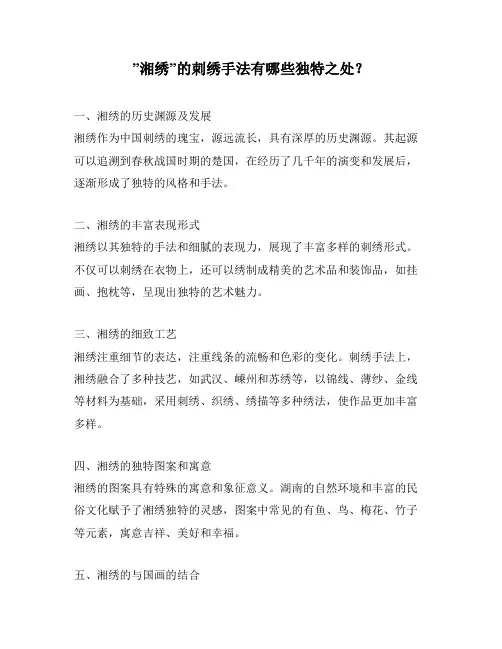 ”湘绣”的刺绣手法有哪些独特之处？

一、湘绣的历史渊源及发展
湘绣作为中国刺绣的瑰宝，源远流长，具有深厚的历史渊源。其起源可以追溯到春秋战国时期的楚国，在经历了几千年的演变和发展后，逐渐形成了独特的风格和手法。

二、湘绣的丰富表现形式
湘绣以其独特的手法和细腻的表现力，展现了丰富多样的刺绣形式。不仅可以刺绣在衣物上，还可以绣制成精美的艺术品和装饰品，如挂画、抱枕等，呈现出独特的艺术魅力。

三、湘绣的细致工艺
湘绣注重细节的表达，注重线条的流畅和色彩的变化。刺绣手法上，湘绣融合了多种技艺，如武汉、嵊州和苏绣等，以锦线、薄纱、金线等材料为基础，采用刺绣、织绣、绣描等多种绣法，使作品更加丰富多样。

四、湘绣的独特图案和寓意
湘绣的图案具有特殊的寓意和象征意义。湖南的自然环境和丰富的民俗文化赋予了湘绣独特的灵感，图案中常见的有鱼、鸟、梅花、竹子等元素，寓意吉祥、美好和幸福。

五、湘绣的与国画的结合